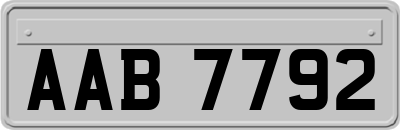 AAB 7792